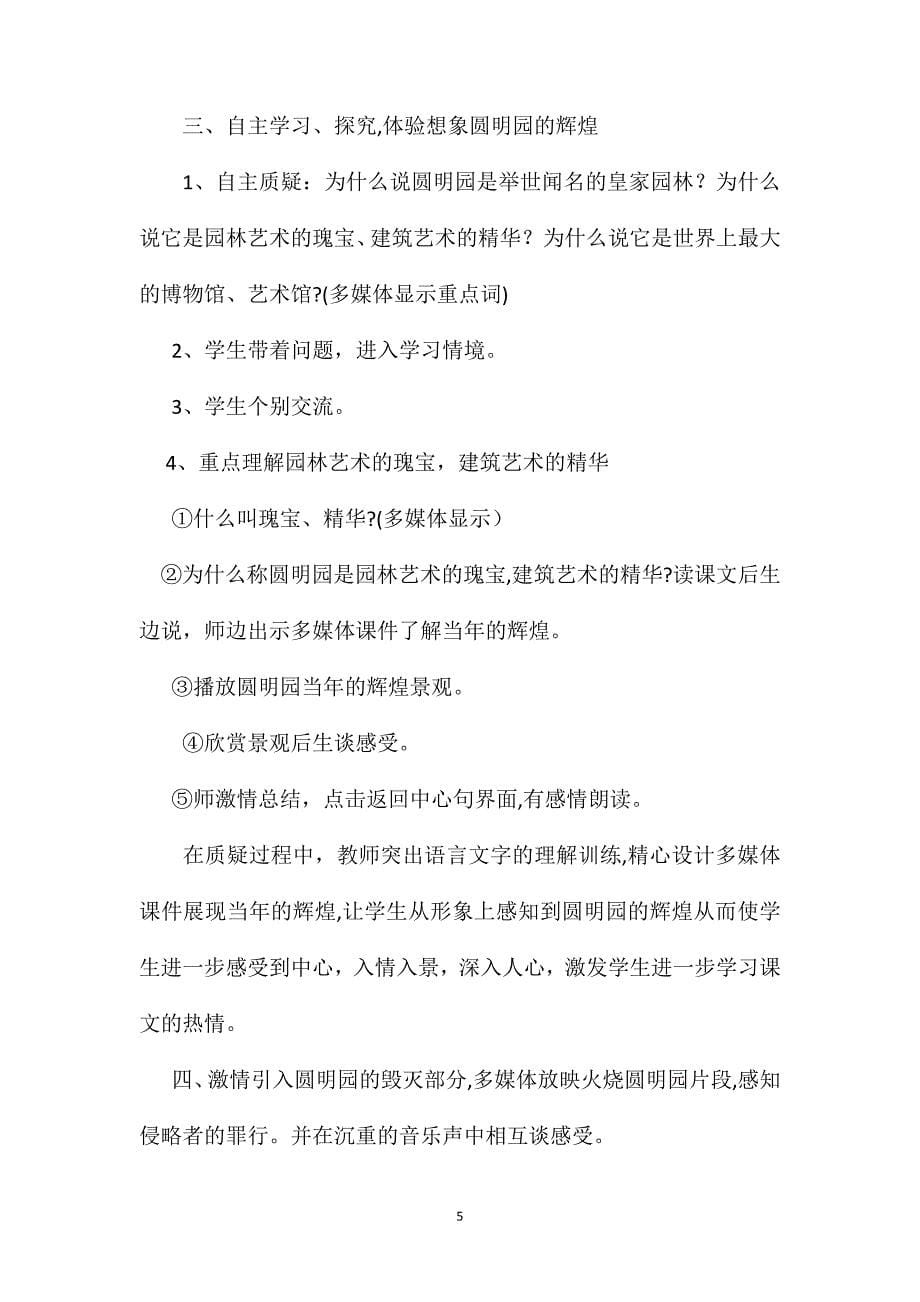 三、自主学习、探究,体验想象圆明园的辉煌

1、自主质疑：为什么说圆明园是举世闻名的皇家园林？为什么说它是园林艺术的瑰宝、建筑艺术的精华？为什么说它是世界上最大的博物馆、艺术馆?(多媒体显示重点词)

2、学生带着问题，进入学习情境。

3、学生个别交流。

4、重点理解园林艺术的瑰宝，建筑艺术的精华

①什么叫瑰宝、精华?(多媒体显示）

②为什么称圆明园是园林艺术的瑰宝,建筑艺术的精华?读课文后生边说，师边出示多媒体课件了解当年的辉煌。

③播放圆明园当年的辉煌景观。

④欣赏景观后生谈感受。

⑤师激情总结，点击返回中心句界面,有感情朗读。

在质疑过程中，教师突出语言文字的理解训练,精心设计多媒体课件展现当年的辉煌,让学生从形象上感知到圆明园的辉煌从而使学生进一步感受到中心，入情入景，深入人心，激发学生进一步学习课文的热情。

四、激情引入圆明园的毁灭部分,多媒体放映火烧圆明园片段,感知侵略者的罪行。并在沉重的音乐声中相互谈感受。

5